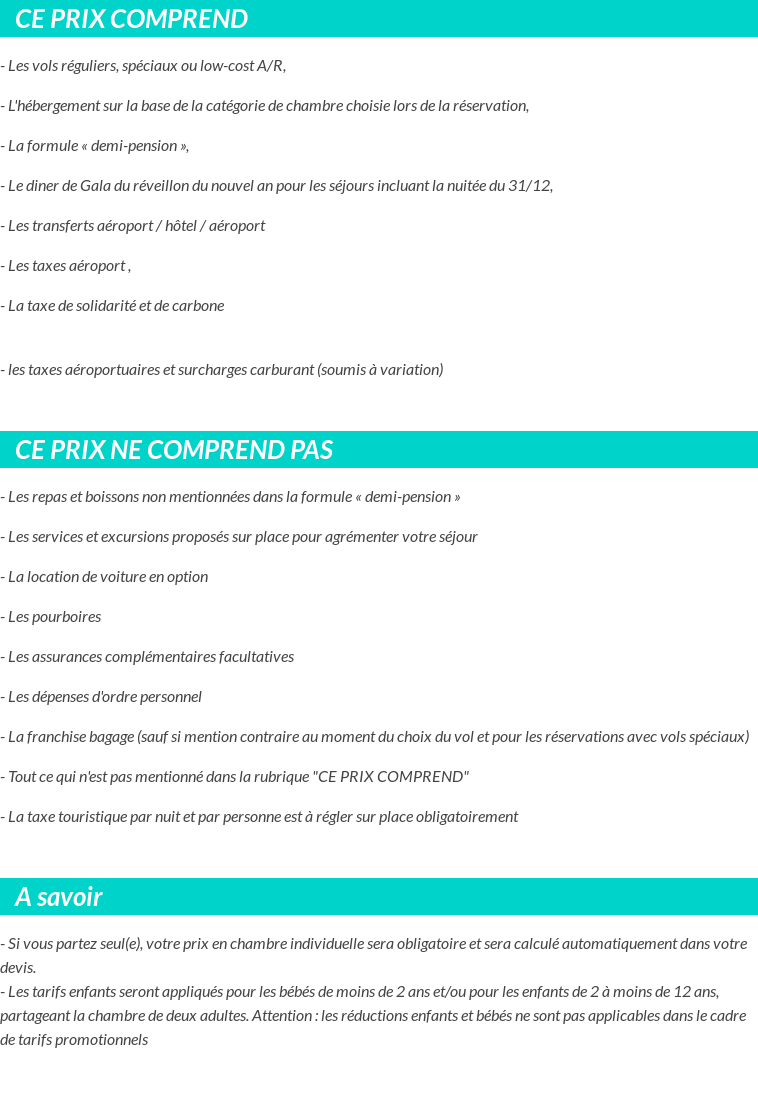 CE PRIX COMPREND

- Les vols réguliers, spéciaux ou low-cost A/R,

- L'hébergement sur la base de la catégorie de chambre choisie lors de la réservation,

- La formule « demi-pension »,

- Le diner de Gala du réveillon du nouvel an pour les séjours incluant la nuitée du 31/12,

- Les transferts aéroport / hôtel / aéroport

- Les taxes aéroport ,

- La taxe de solidarité et de carbone

- les taxes aéroportuaires et surcharges carburant (soumis à variation)

CE PRIX NE COMPREND PAS

- Les repas et boissons non mentionnées dans la formule « demi-pension »

- Les services et excursions proposés sur place pour agrémenter votre séjour

- La location de voiture en option

- Les pourboires

- Les assurances complémentaires facultatives

- Les dépenses d'ordre personnel

- La franchise bagage (sauf si mention contraire au moment du choix du vol et pour les réservations avec vols spéciaux)

- Tout ce qui n'est pas mentionné dans la rubrique "CE PRIX COMPREND"

- La taxe touristique par nuit et par personne est à régler sur place obligatoirement

A savoir

- Si vous partez seul(e), votre prix en chambre individuelle sera obligatoire et sera calculé automatiquement dans votre devis.
- Les tarifs enfants seront appliqués pour les bébés de moins de 2 ans et/ou pour les enfants de 2 à moins de 12 ans, partageant la chambre de deux adultes. Attention : les réductions enfants et bébés ne sont pas applicables dans le cadre de tarifs promotionnels